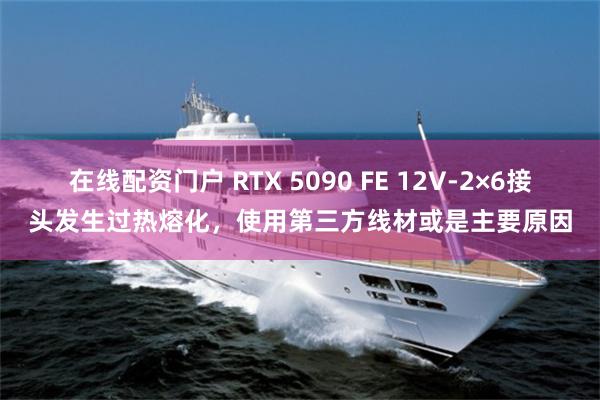 在线配资门户 RTX 5090 FE 12V-2×6接头发生过热熔化，使用第三方线材或是主要原因